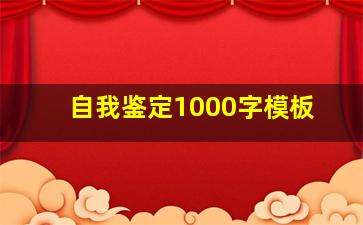 自我鉴定1000字模板